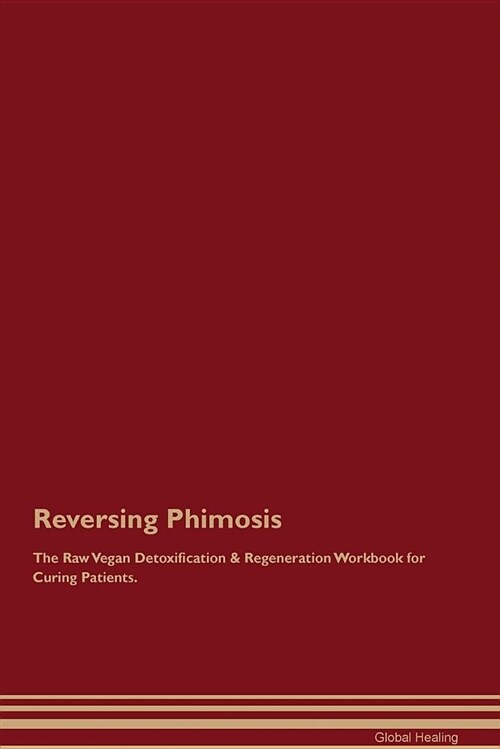 Reversing Phimosis

The Raw Vegan Detoxification & Regeneration Workbook for Curing Patients.

Global Healing